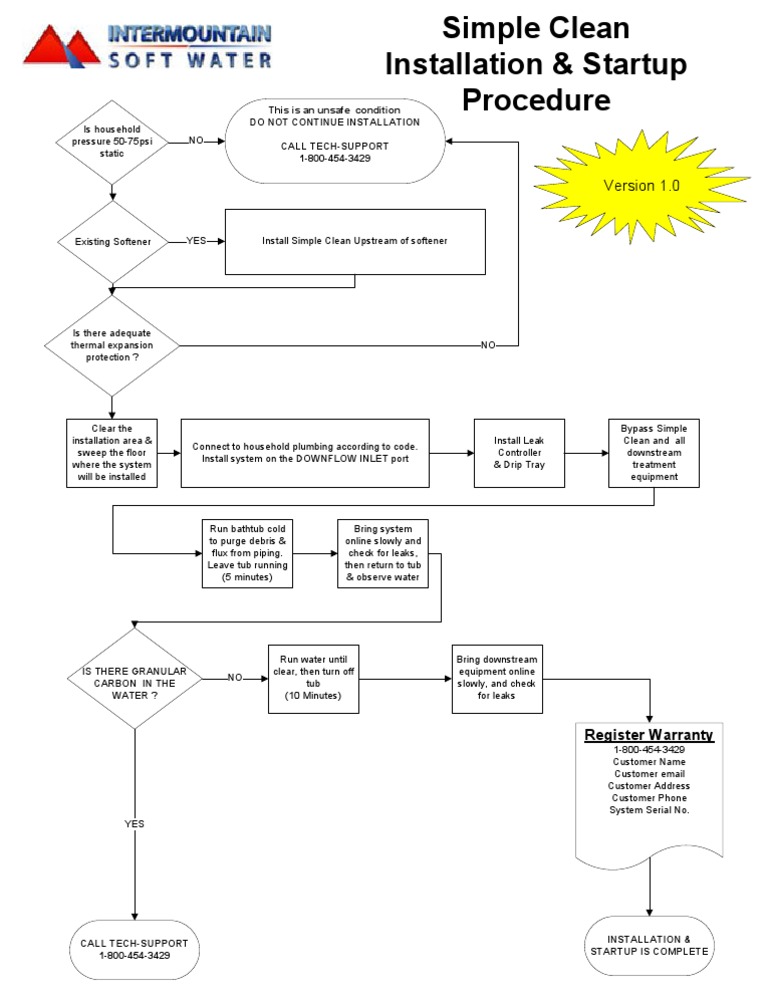 INTERMOUNTAIN
SOFT WATER

Simple Clean
Installation & Startup
Procedure

Version 1.0

Is household pressure 50-75psi static

NO

This is an unsafe condition
DO NOT CONTINUE INSTALLATION

CALL TECH-SUPPORT
1-800-454-3429

Existing Softener

YES

Install Simple Clean Upstream of softener

Is there adequate thermal expansion protection ?

NO

Clear the installation area & sweep the floor where the system will be installed

Connect to household plumbing according to code. Install system on the DOWNFLOW INLET port

Install Leak Controller & Drip Tray

Bypass Simple Clean and all downstream treatment equipment

Run bathtub cold to purge debris & flux from piping. Leave tub running (5 minutes)

Bring system online slowly and check for leaks, then return to tub & observe water

IS THERE GRANULAR CARBON IN THE WATER ?

NO

Run water until clear, then turn off tub (10 Minutes)

Bring downstream equipment online slowly, and check for leaks

Register Warranty
1-800-454-3429
Customer Name
Customer email
Customer Address
Customer Phone
System Serial No.

YES

CALL TECH-SUPPORT
1-800-454-3429

INSTALLATION & STARTUP IS COMPLETE